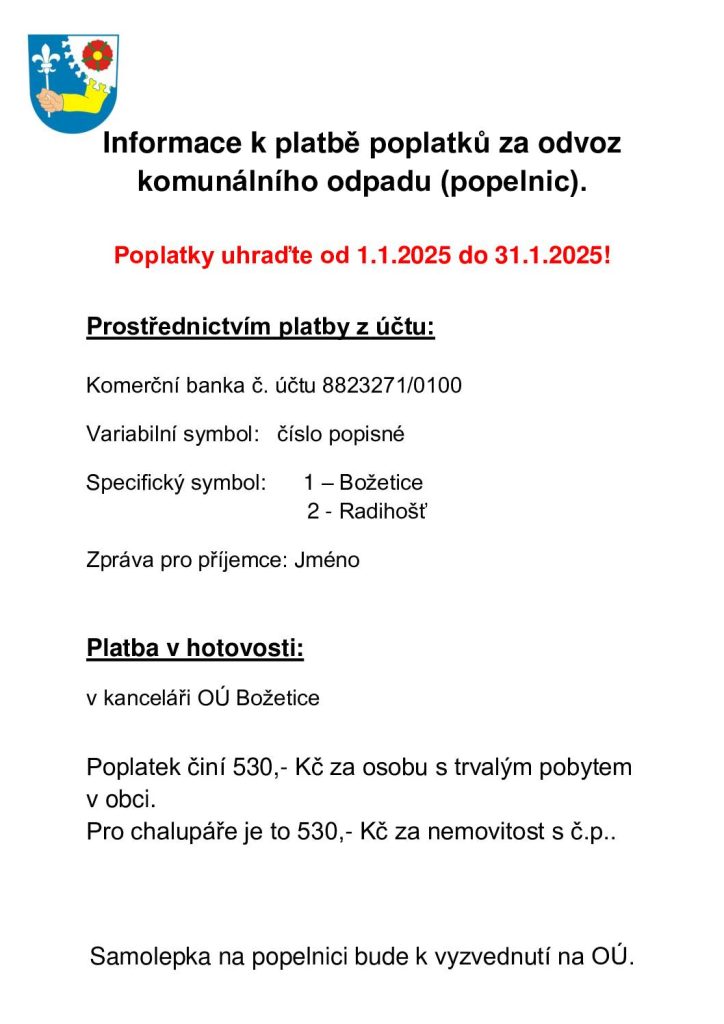 Informace k platbě poplatků za odvoz komunálního odpadu (popelnic).

Poplatky uhraďte od 1.1.2025 do 31.1.2025!

Prostřednictvím platby z účtu:

Komerční banka č. účtu 8823271/0100

Variabilní symbol: číslo popisné

Specifický symbol: 1 – Božetice
2 - Radihošť

Zpráva pro příjemce: Jméno

Platba v hotovosti:

v kanceláři OÚ Božetice

Poplatek činí 530,- Kč za osobu s trvalým pobytem v obci.
Pro chalupáře je to 530,- Kč za nemovitost s č.p..

Samolepka na popelnici bude k vyzvednutí na OÚ.